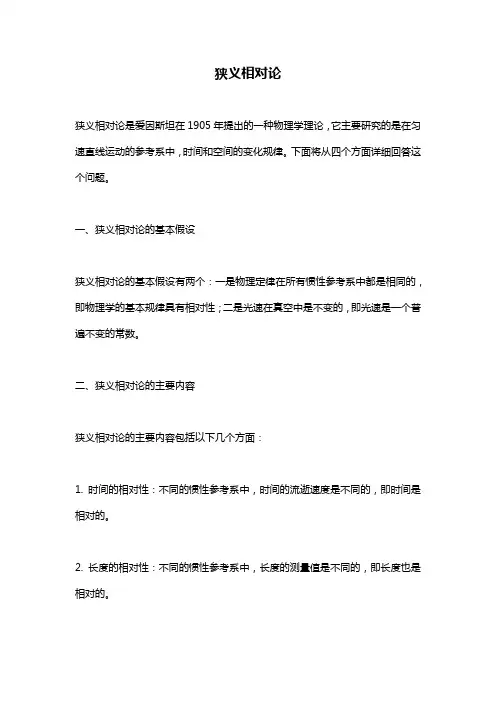 狭义相对论

狭义相对论是爱因斯坦在 1905 年提出的一种物理学理论，它主要研究的是在匀速直线运动的参考系中，时间和空间的变化规律。下面将从四个方面详细回答这个问题。

一、狭义相对论的基本假设

狭义相对论的基本假设有两个：一是物理定律在所有惯性参考系中都是相同的，即物理学的基本规律具有相对性；二是光速在真空中是不变的，即光速是一个普遍不变的常数。

二、狭义相对论的主要内容

狭义相对论的主要内容包括以下几个方面：

1. 时间的相对性：不同的惯性参考系中，时间的流逝速度是不同的，即时间是相对的。

2. 长度的相对性：不同的惯性参考系中，长度的测量值是不同的，即长度也是相对的。